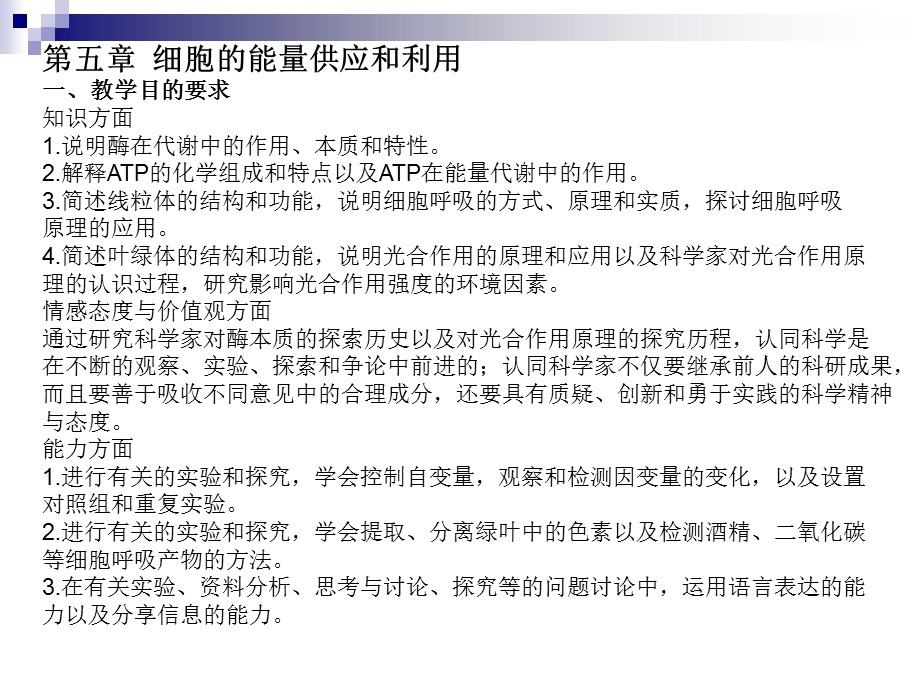 第五章 细胞的能量供应和利用
一、教学目的要求
知识方面
1.说明酶在代谢中的作用、本质和特性。
2.解释ATP的化学组成和特点以及ATP在能量代谢中的作用。
3.简述线粒体的结构和功能，说明细胞呼吸的方式、原理和实质，探讨细胞呼吸原理的应用。
4.简述叶绿体的结构和功能，说明光合作用的原理和应用以及科学家对光合作用原理的认识过程，研究影响光合作用强度的环境因素。
情感态度与价值观方面
通过研究科学家对酶本质的探索历史以及对光合作用原理的探究历程，认同科学是在不断的观察、实验、探索和争论中前进的；认同科学家不仅要继承前人的科研成果，而且要善于吸收不同意见中的合理成分，还要具有质疑、创新和勇于实践的科学精神与态度。
能力方面
1.进行有关的实验和探究，学会控制自变量，观察和检测因变量的变化，以及设置对照组和重复实验。
2.进行有关的实验和探究，学会提取、分离绿叶中的色素以及检测酒精、二氧化碳等细胞呼吸产物的方法。
3.在有关实验、资料分析、思考与讨论、探究等的问题讨论中，运用语言表达的能力以及分享信息的能力。